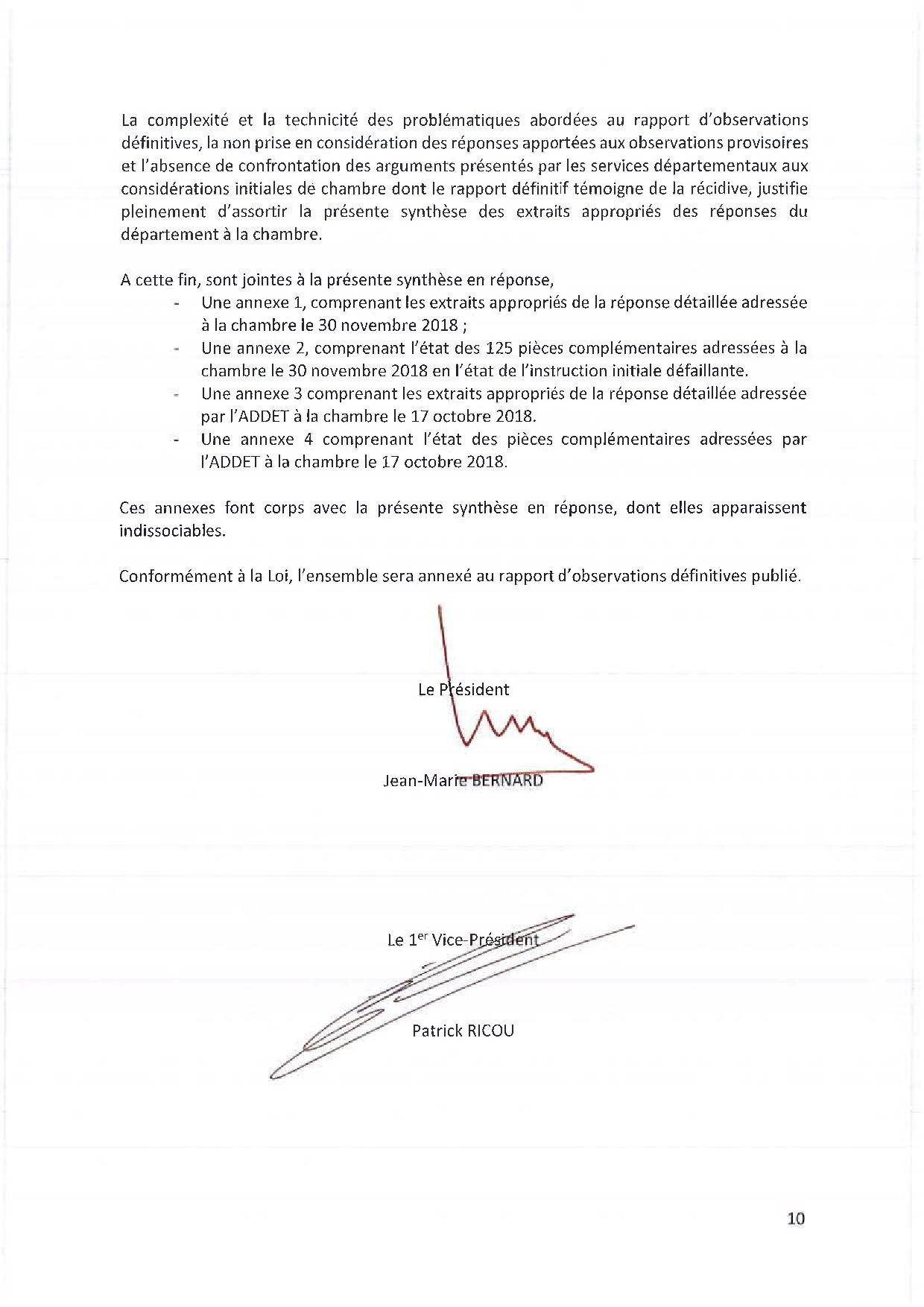 La complexité et la technicité des problématiques abordées au rapport d'observations définitives, la non prise en considération des réponses apportées aux observations provisoires et l'absence de confrontation des arguments présentés par les services départementaux aux considérations initiales de chambre dont le rapport définitif témoigne de la récidive, justifie pleinement d'assortir la présente synthèse des extraits appropriés des réponses du département à la chambre.

A cette fin, sont jointes à la présente synthèse en réponse,
- Une annexe 1, comprenant les extraits appropriés de la réponse détaillée adressée à la chambre le 30 novembre 2018 ;
- Une annexe 2, comprenant l'état des 125 pièces complémentaires adressées à la chambre le 30 novembre 2018 en l'état de l'instruction initiale défaillante.
- Une annexe 3 comprenant les extraits appropriés de la réponse détaillée adressée par l'ADDET à la chambre le 17 octobre 2018.
- Une annexe 4 comprenant l'état des pièces complémentaires adressées par l'ADDET à la chambre le 17 octobre 2018.

Ces annexes font corps avec la présente synthèse en réponse, dont elles apparaissent indissociables.

Conformément à la Loi, l'ensemble sera annexé au rapport d'observations définitives publié.

Le Président

Jean-Marie BERNARD

Le 1$^{er}$ Vice-Président

Patrick RICOU

10